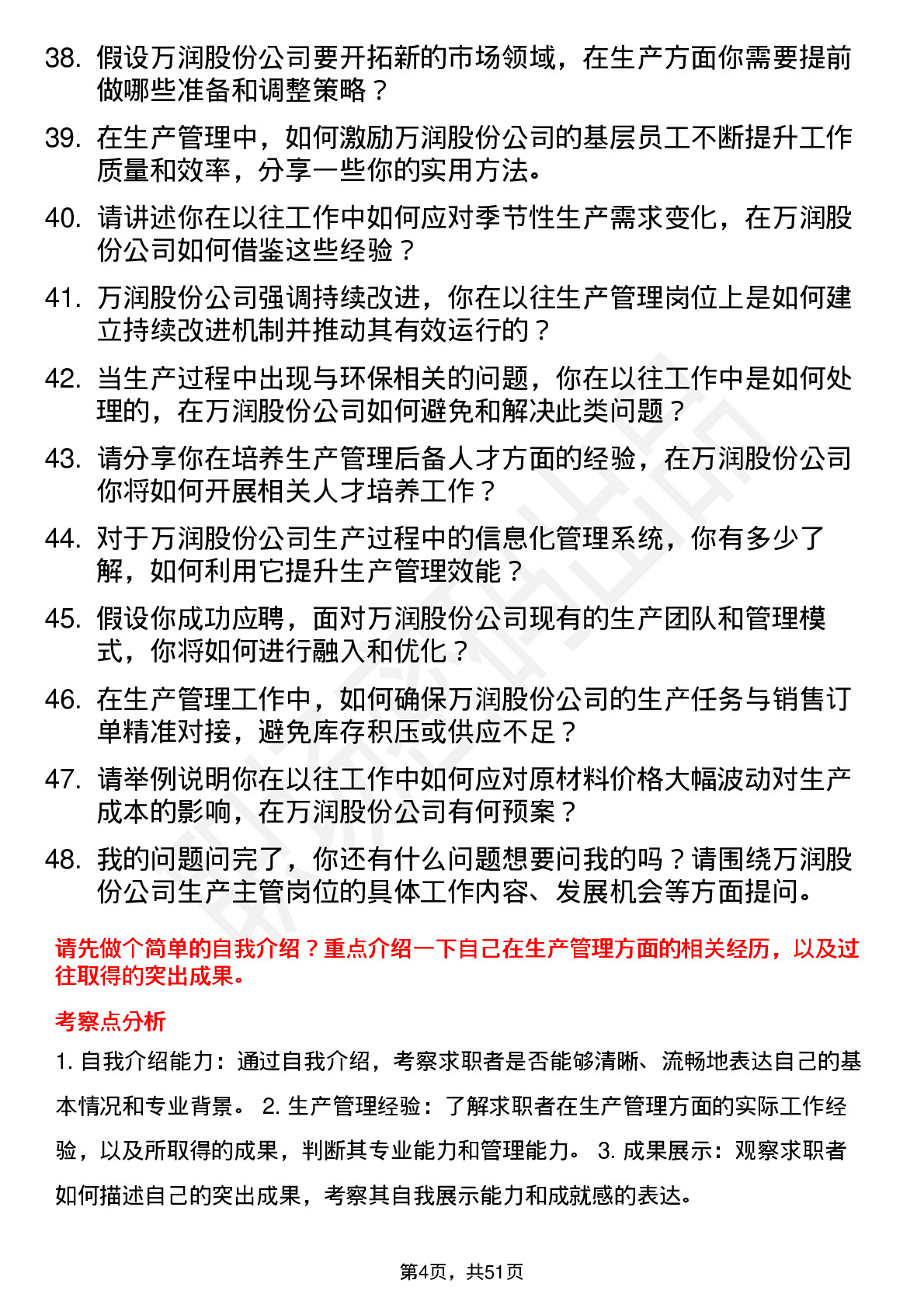 38. 假设万润股份公司要开拓新的市场领域，在生产方面你需要提前做哪些准备和调整策略？

39. 在生产管理中，如何激励万润股份公司的基层员工不断提升工作质量和效率，分享一些你的实用方法。

40. 请讲述你在以往工作中如何应对季节性生产需求变化，在万润股份公司如何借鉴这些经验？

41. 万润股份公司强调持续改进，你在以往生产管理岗位上是如何建立持续改进机制并推动其有效运行的？

42. 当生产过程中出现与环保相关的问题，你在以往工作中是如何处理的，在万润股份公司如何避免和解决此类问题？

43. 请分享你在培养生产管理后备人才方面的经验，在万润股份公司你将如何开展相关人才培养工作？

44. 对于万润股份公司生产过程中的信息化管理系统，你有多少了解，如何利用它提升生产管理效能？

45. 假设你成功应聘，面对万润股份公司现有的生产团队和管理模式，你将如何进行融入和优化？

46. 在生产管理工作中，如何确保万润股份公司的生产任务与销售订单精准对接，避免库存积压或供应不足？

47. 请举例说明你在以往工作中如何应对原材料价格大幅波动对生产成本的影响，在万润股份公司有何预案？

48. 我的问题问完了，你还有什么问题想要问我的吗？请围绕万润股份公司生产主管岗位的具体工作内容、发展机会等方面提问。

请先做个简单的自我介绍？重点介绍一下自己在生产管理方面的相关经历，以及过往取得的突出成果。

考察点分析

1. 自我介绍能力：通过自我介绍，考察求职者是否能够清晰、流畅地表达自己的基本情况和专业背景。 2. 生产管理经验：了解求职者在生产管理方面的实际工作经验，以及所取得的成果，判断其专业能力和管理能力。 3. 成果展示：观察求职者如何描述自己的突出成果，考察其自我展示能力和成就感的表达。

第4页，共51页